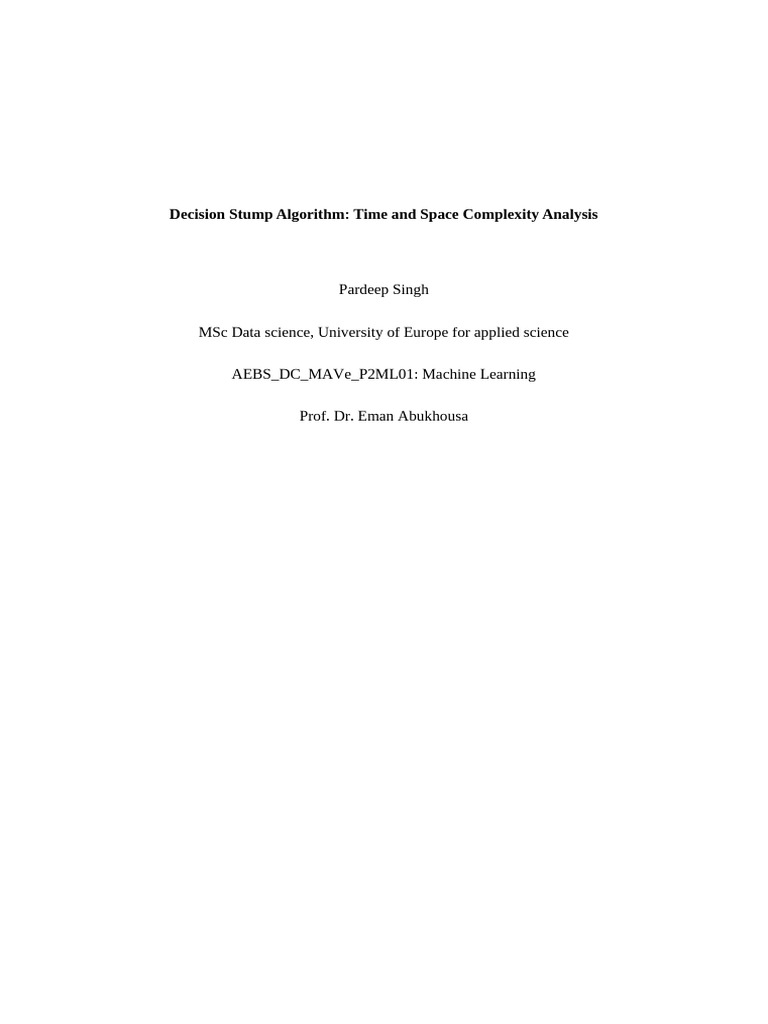 Decision Stump Algorithm: Time and Space Complexity Analysis

Pardeep Singh

MSc Data science, University of Europe for applied science

AEBS_DC_MAVe_P2ML01: Machine Learning

Prof. Dr. Eman Abukhousa